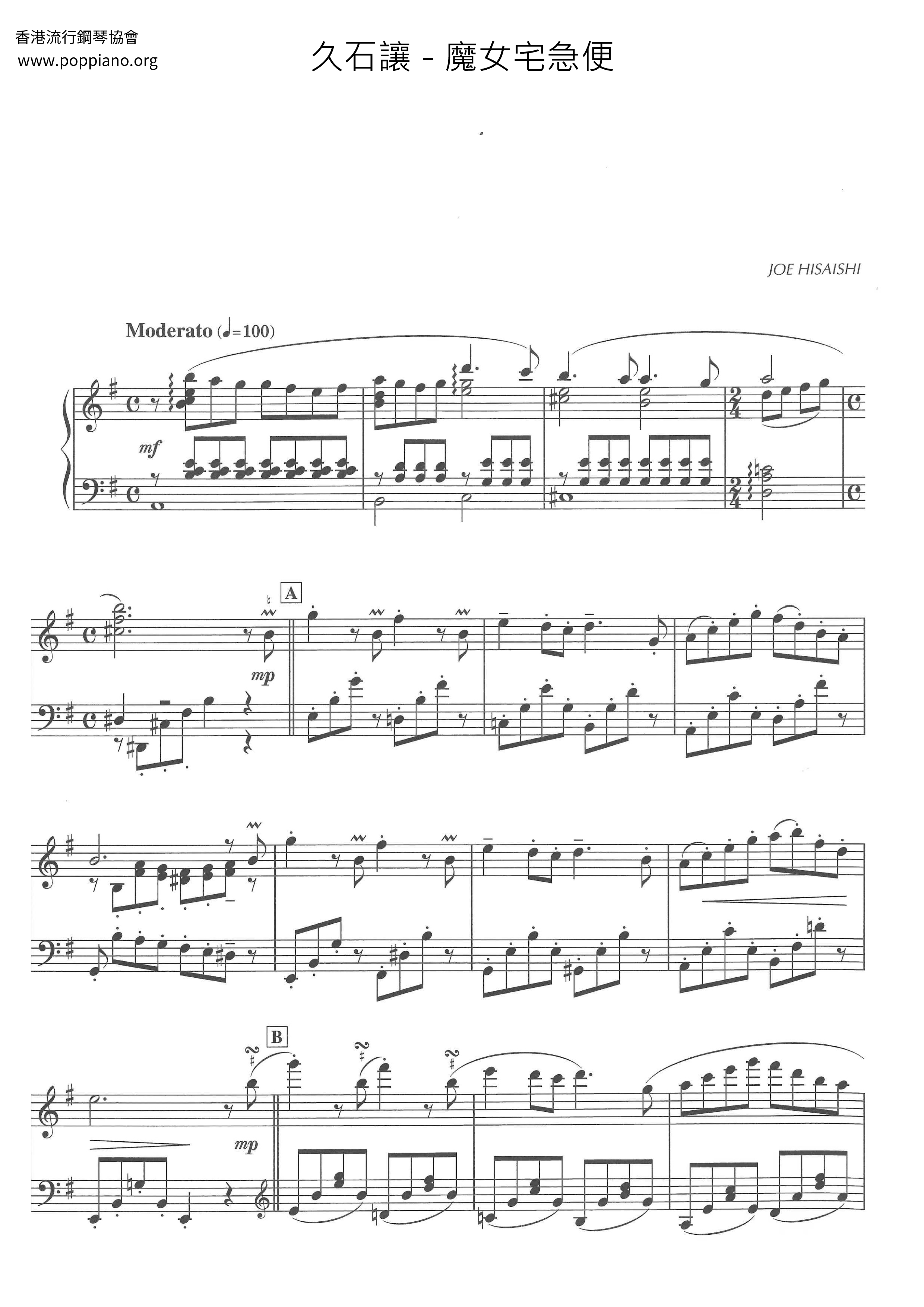 香港流行鋼琴協會
www.poppiano.org

久石讓 - 魔女宅急便

JOE HISAISHI

Moderato (♩=100)

mf

A

mp

B

mp